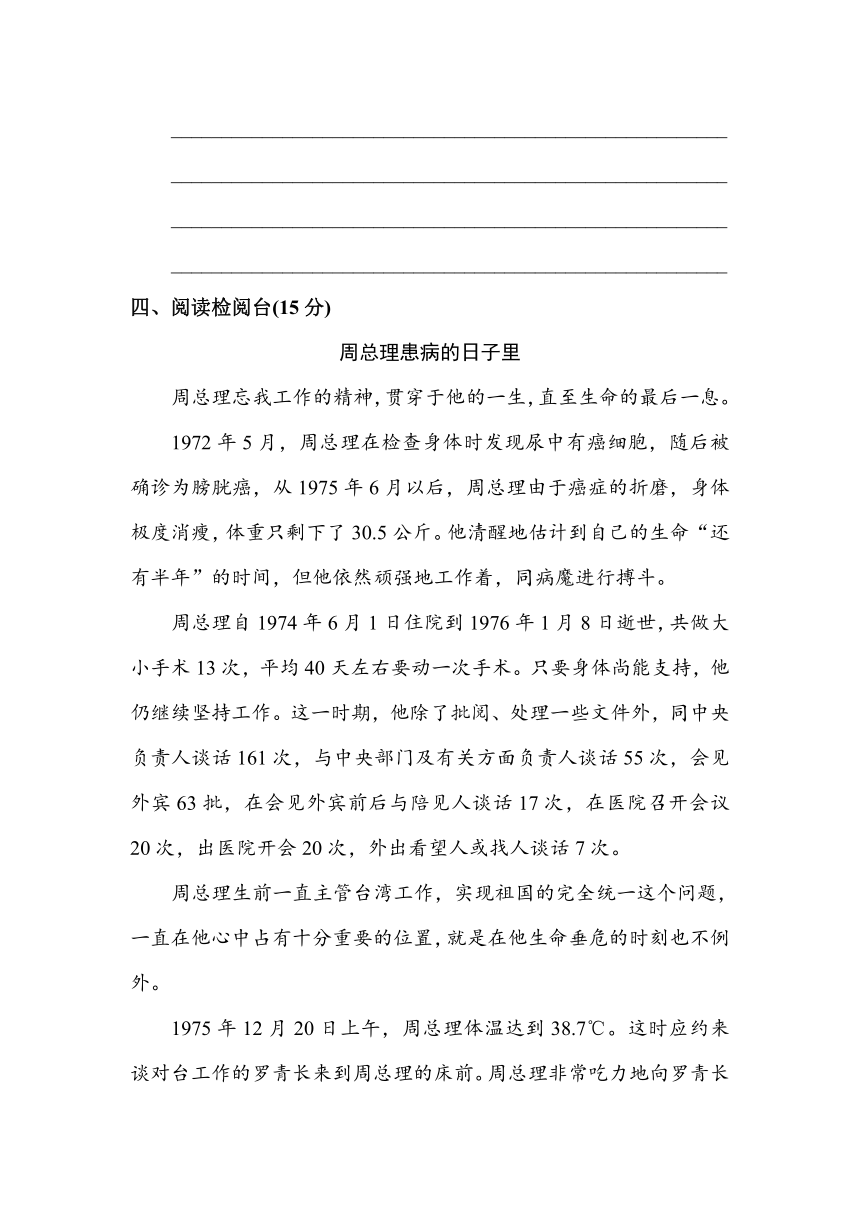 四、阅读检阅台(15 分)

周总理患病的日子里

周总理忘我工作的精神，贯穿于他的一生，直至生命的最后一息。

1972 年 5 月，周总理在检查身体时发现尿中有癌细胞，随后被确诊为膀胱癌，从 1975 年 6 月以后，周总理由于癌症的折磨，身体极度消瘦，体重只剩下了 30.5 公斤。他清醒地估计到自己的生命“还有半年”的时间，但他依然顽强地工作着，同病魔进行搏斗。

周总理自 1974 年 6 月 1 日住院到 1976 年 1 月 8 日逝世，共做大小手术 13 次，平均 40 天左右要动一次手术。只要身体尚能支持，他仍继续坚持工作。这一时期，他除了批阅、处理一些文件外，同中央负责人谈话 161 次，与中央部门及有关方面负责人谈话 55 次，会见外宾 63 批，在会见外宾前后与陪见人谈话 17 次，在医院召开会议 20 次，出医院开会 20 次，外出看望人或找人谈话 7 次。

周总理生前一直主管台湾工作，实现祖国的完全统一这个问题，一直在他心中占有十分重要的位置，就是在他生命垂危的时刻也不例外。

1975 年 12 月 20 日上午，周总理体温达到 38.7℃。这时应约来谈对台工作的罗青长来到周总理的床前。周总理非常吃力地向罗青长